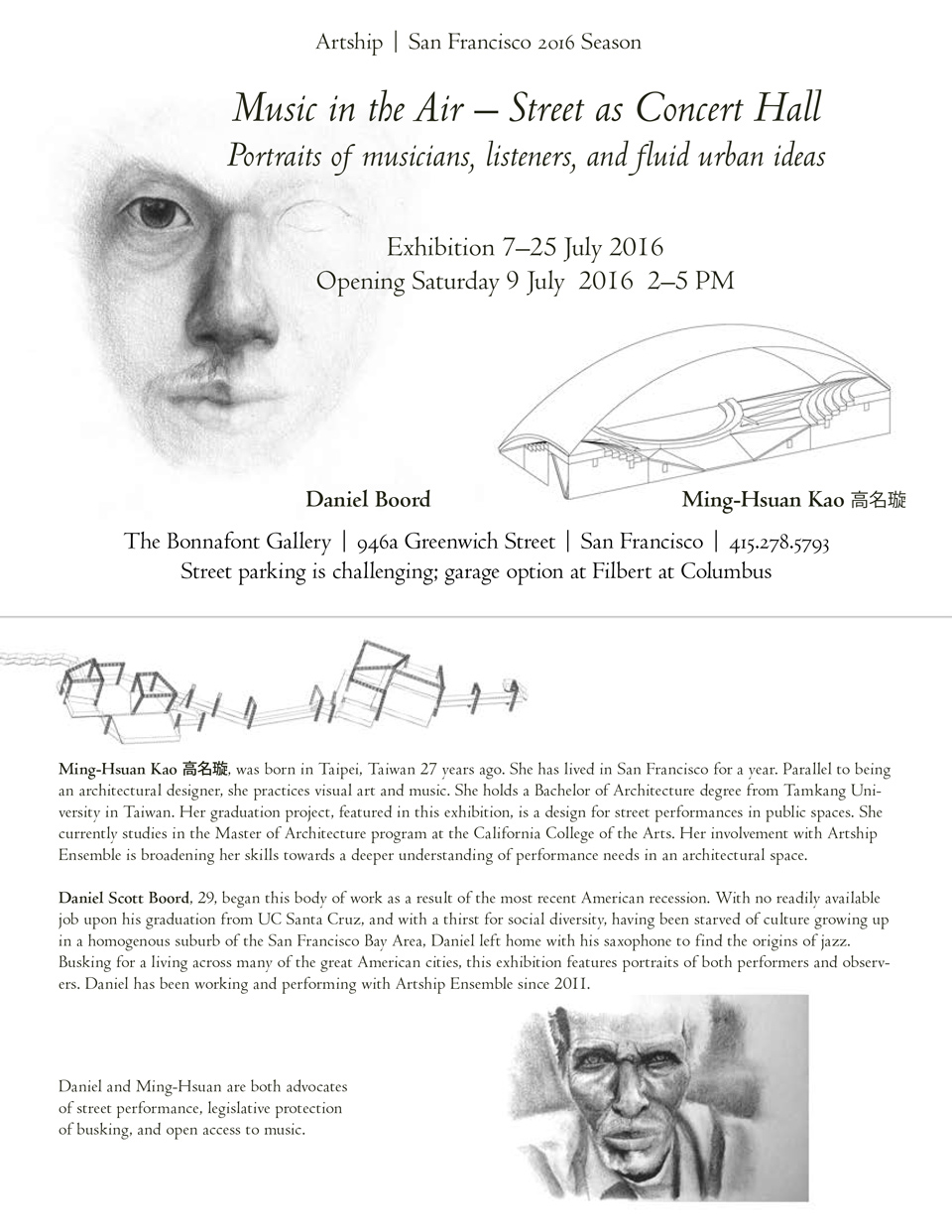 Artship | San Francisco 2016 Season

Music in the Air – Street as Concert Hall
Portraits of musicians, listeners, and fluid urban ideas

Exhibition 7–25 July 2016
Opening Saturday 9 July 2016 2–5 PM

Daniel Boord

Ming-Hsuan Kao 高名璇

The Bonnafont Gallery | 946a Greenwich Street | San Francisco | 415.278.5793
Street parking is challenging; garage option at Filbert at Columbus

Ming-Hsuan Kao 高名璇, was born in Taipei, Taiwan 27 years ago. She has lived in San Francisco for a year. Parallel to being an architectural designer, she practices visual art and music. She holds a Bachelor of Architecture degree from Tamkang University in Taiwan. Her graduation project, featured in this exhibition, is a design for street performances in public spaces. She currently studies in the Master of Architecture program at the California College of the Arts. Her involvement with Artship Ensemble is broadening her skills towards a deeper understanding of performance needs in an architectural space.

Daniel Scott Boord, 29, began this body of work as a result of the most recent American recession. With no readily available job upon his graduation from UC Santa Cruz, and with a thirst for social diversity, having been starved of culture growing up in a homogenous suburb of the San Francisco Bay Area, Daniel left home with his saxophone to find the origins of jazz. Busking for a living across many of the great American cities, this exhibition features portraits of both performers and observers. Daniel has been working and performing with Artship Ensemble since 2011.

Daniel and Ming-Hsuan are both advocates of street performance, legislative protection of busking, and open access to music.